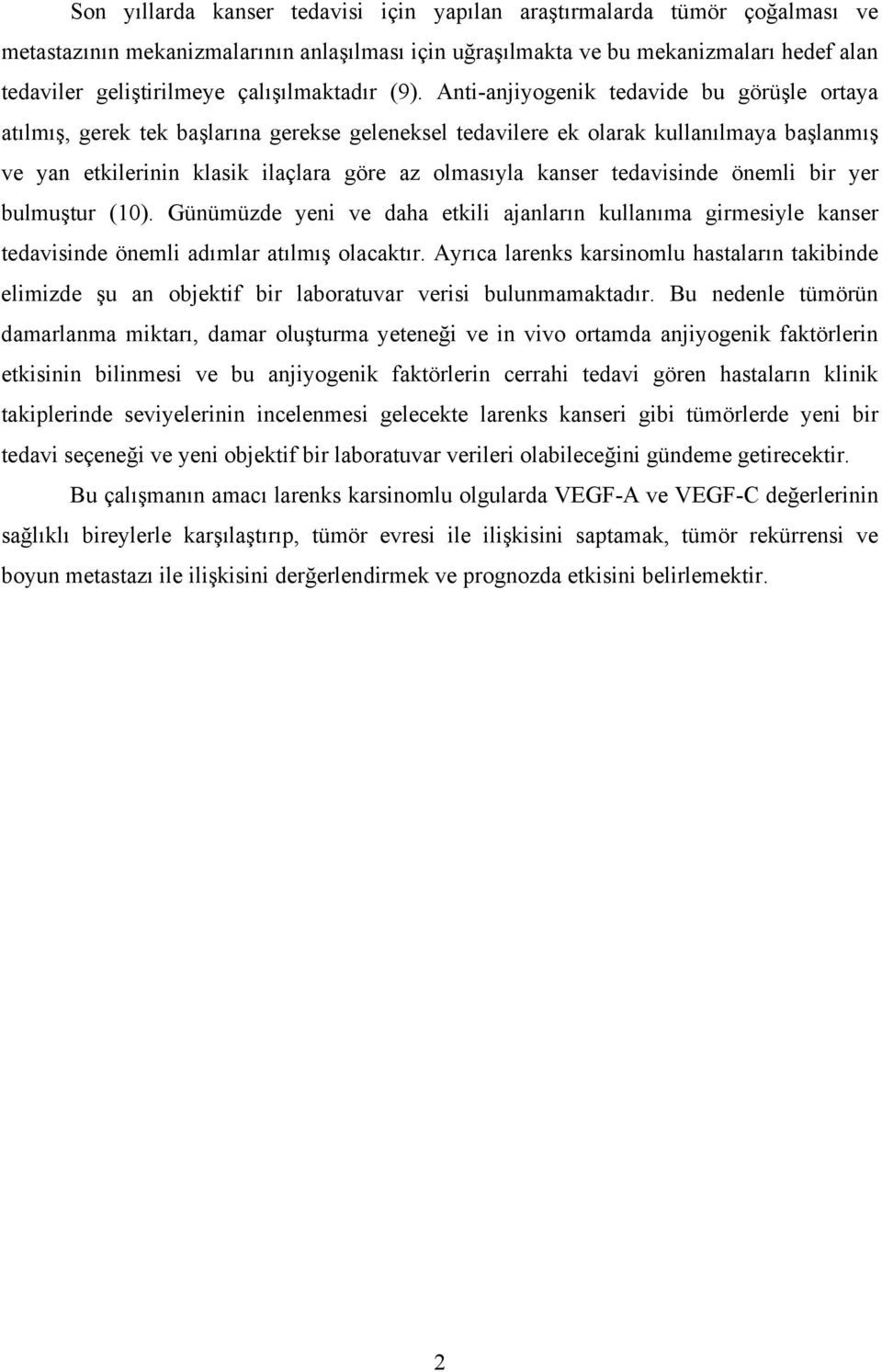 Son yıllarda kanser tedavisi için yapılan araştırmalarda tümör çoğalması ve metastazının mekanizmalarının anlaşılması için uğraşılmakta ve bu mekanizmaları hedef alan tedaviler geliştirilmeye çalışılmaktadır (9). Anti-anjiyogenik tedavide bu görüşle ortaya atılmış, gerek tek başlarına gerekse geleneksel tedavilere ek olarak kullanılmaya başlanmış ve yan etkilerinin klasik ilaçlara göre az olmasıyla kanser tedavisinde önemli bir yer bulmuştur (10). Günümüzde yeni ve daha etkili ajanların kullanıma girmesiyle kanser tedavisinde önemli adımlar atılmış olacaktır. Ayrıca larenks karsinomlu hastaların takibinde elimizde şu an objektif bir laboratuvar verisi bulunmamaktadır. Bu nedenle tümörün damarlanma miktarı, damar oluşturma yeteneği ve in vivo ortamda anjiyogenik faktörlerin etkisinin bilinmesi ve bu anjiyogenik faktörlerin cerrahi tedavi gören hastaların klinik takiplerinde seviyelerinin incelenmesi gelecekte larenks kanseri gibi tümörlerde yeni bir tedavi seçeneği ve yeni objektif bir laboratuvar verileri olabileceğini gündeme getirecektir.

Bu çalışmanın amacı larenks karsinomlu olgularda VEGF-A ve VEGF-C değerlerinin sağlıklı bireylerle karşılaştırıp, tümör evresi ile ilişkisini saptamak, tümör rekürrensi ve boyun metastazı ile ilişkisini derğerlendirmek ve prognozda etkisini belirlemektir.

2